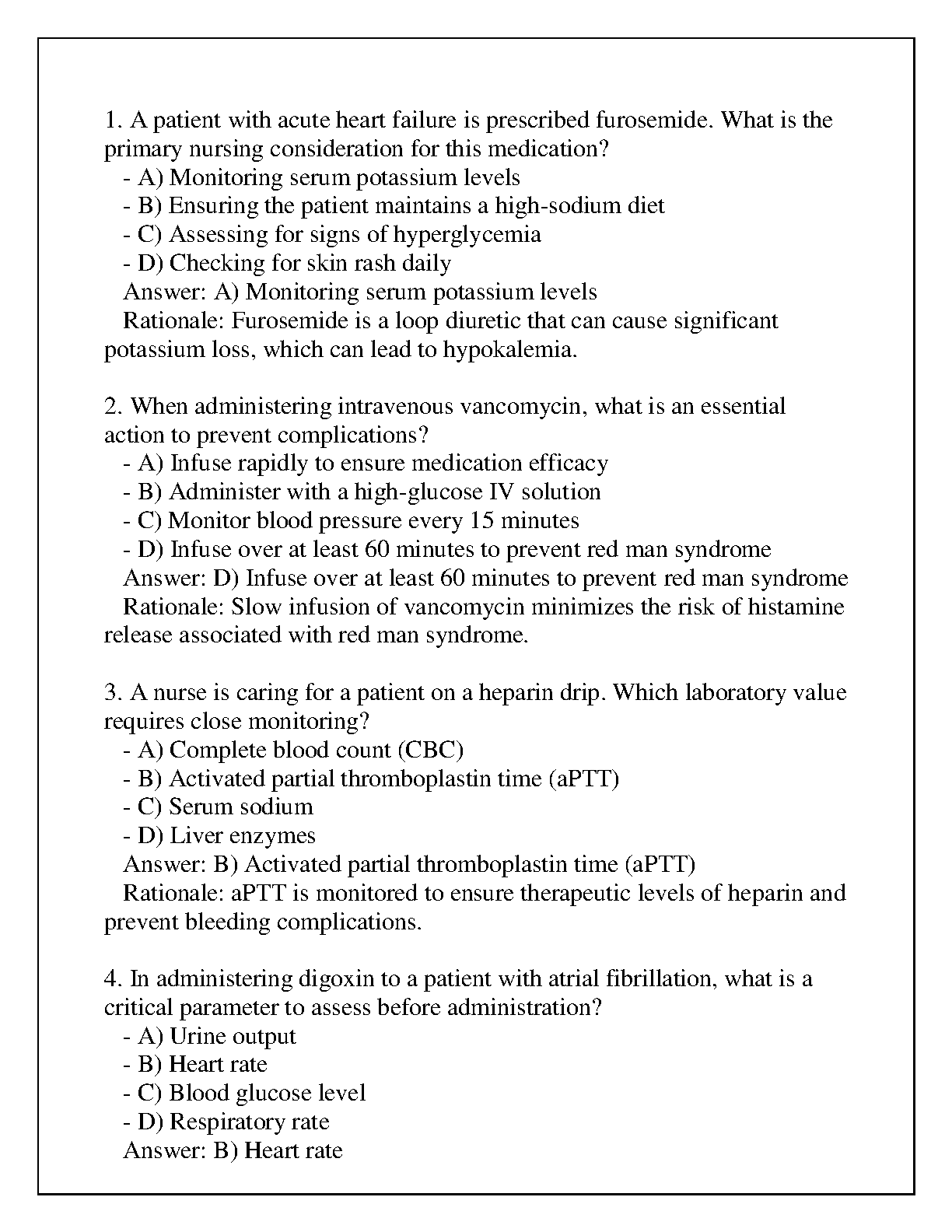 1. A patient with acute heart failure is prescribed furosemide. What is the primary nursing consideration for this medication?
- A) Monitoring serum potassium levels
- B) Ensuring the patient maintains a high-sodium diet
- C) Assessing for signs of hyperglycemia
- D) Checking for skin rash daily
Answer: A) Monitoring serum potassium levels
Rationale: Furosemide is a loop diuretic that can cause significant potassium loss, which can lead to hypokalemia.

2. When administering intravenous vancomycin, what is an essential action to prevent complications?
- A) Infuse rapidly to ensure medication efficacy
- B) Administer with a high-glucose IV solution
- C) Monitor blood pressure every 15 minutes
- D) Infuse over at least 60 minutes to prevent red man syndrome
Answer: D) Infuse over at least 60 minutes to prevent red man syndrome
Rationale: Slow infusion of vancomycin minimizes the risk of histamine release associated with red man syndrome.

3. A nurse is caring for a patient on a heparin drip. Which laboratory value requires close monitoring?
- A) Complete blood count (CBC)
- B) Activated partial thromboplastin time (aPTT)
- C) Serum sodium
- D) Liver enzymes
Answer: B) Activated partial thromboplastin time (aPTT)
Rationale: aPTT is monitored to ensure therapeutic levels of heparin and prevent bleeding complications.

4. In administering digoxin to a patient with atrial fibrillation, what is a critical parameter to assess before administration?
- A) Urine output
- B) Heart rate
- C) Blood glucose level
- D) Respiratory rate
Answer: B) Heart rate